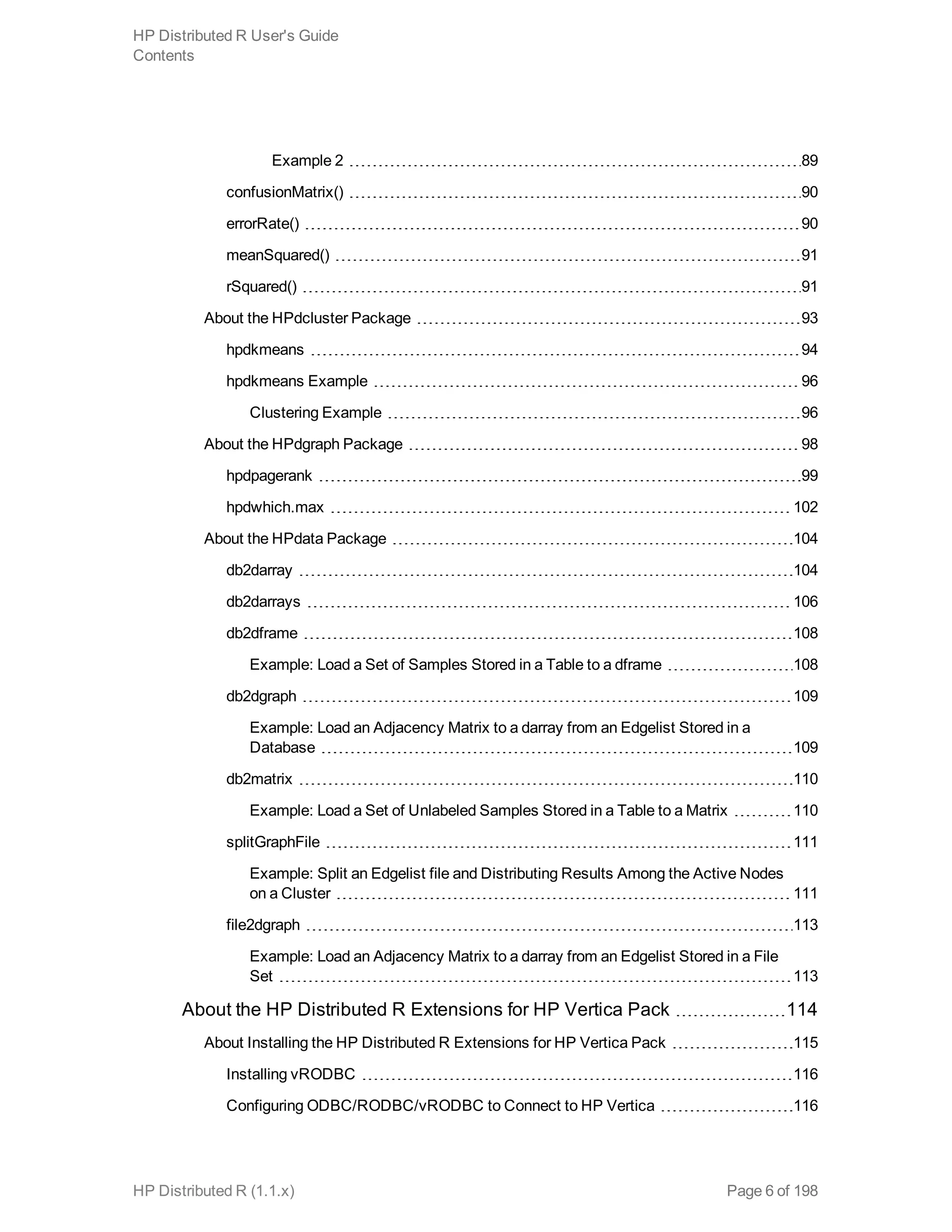 HP Distributed R User's Guide
Contents

Example 2 89

confusionMatrix() 90

errorRate() 90

meanSquared() 91

rSquared() 91

About the HPdcluster Package 93

hpdkmeans 94

hpdkmeans Example 96

Clustering Example 96

About the HPdgraph Package 98

hpdpagerank 99

hpdwhich.max 102

About the HPdata Package 104

db2darray 104

db2darrays 106

db2dframe 108

Example: Load a Set of Samples Stored in a Table to a dframe 108

db2dgraph 109

Example: Load an Adjacency Matrix to a darray from an Edgelist Stored in a Database 109

db2matrix 110

Example: Load a Set of Unlabeled Samples Stored in a Table to a Matrix 110

splitGraphFile 111

Example: Split an Edgelist file and Distributing Results Among the Active Nodes on a Cluster 111

file2dgraph 113

Example: Load an Adjacency Matrix to a darray from an Edgelist Stored in a File Set 113

About the HP Distributed R Extensions for HP Vertica Pack 114

About Installing the HP Distributed R Extensions for HP Vertica Pack 115

Installing vRODBC 116

Configuring ODBC/RODBC/vRODBC to Connect to HP Vertica 116

HP Distributed R (1.1.x)
Page 6 of 198